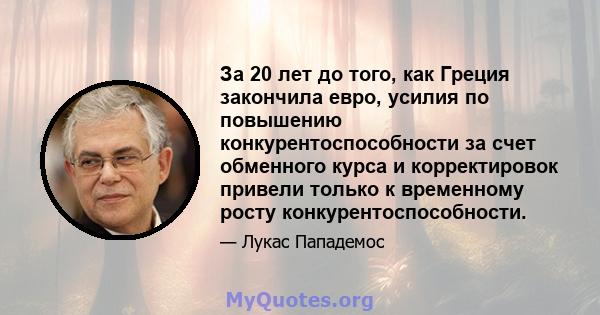 За 20 лет до того, как Греция закончила евро, усилия по повышению конкурентоспособности за счет обменного курса и корректировок привели только к временному росту конкурентоспособности.

— Лукас Пападемос

MyQuotes.org